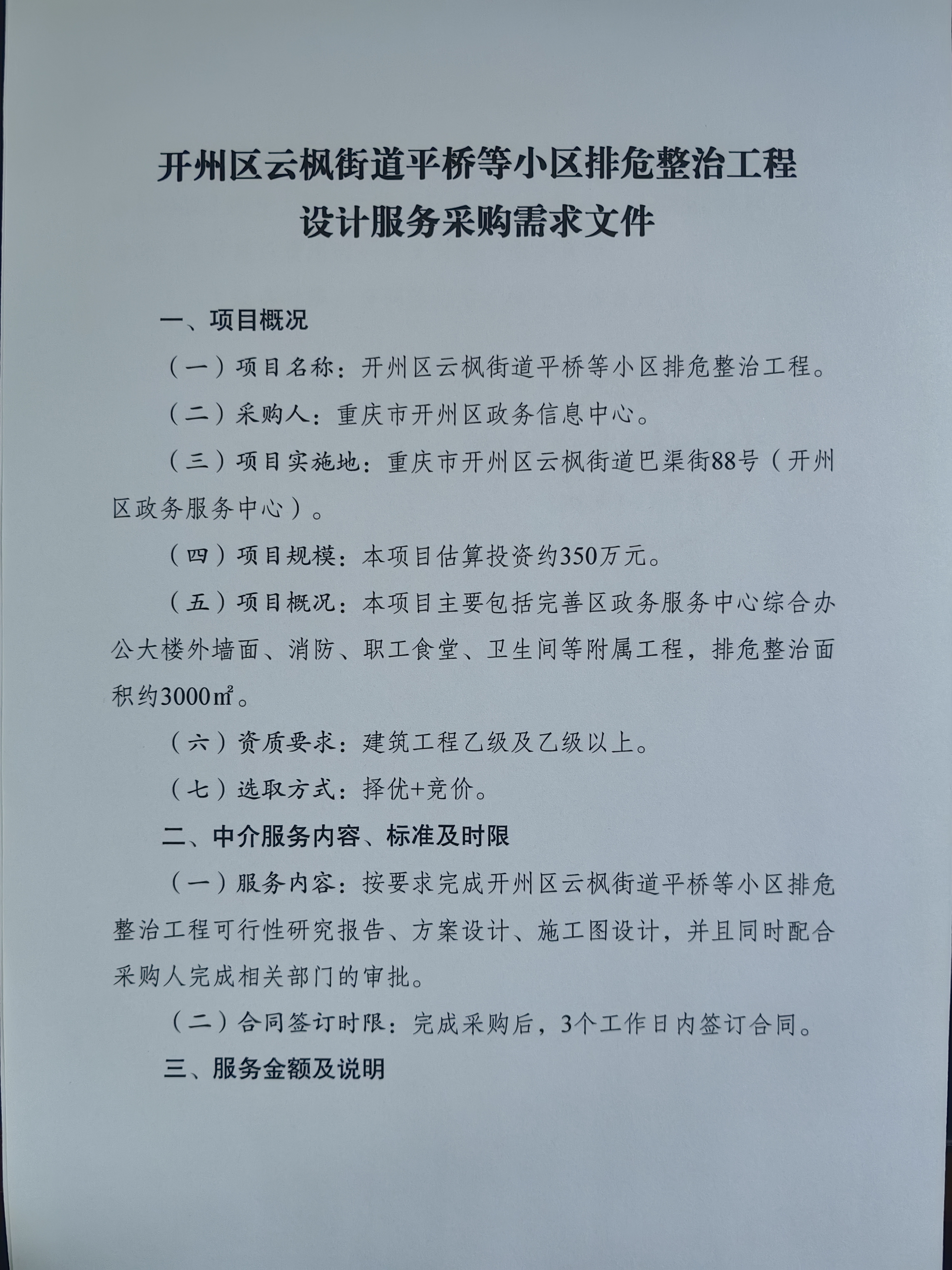 开州区云枫街道平桥等小区排危整治工程
设计服务采购需求文件

一、项目概况

（一）项目名称：开州区云枫街道平桥等小区排危整治工程。

（二）采购人：重庆市开州区政务信息中心。

（三）项目实施地：重庆市开州区云枫街道巴渠街88号（开州区政务服务中心）。

（四）项目规模：本项目估算投资约350万元。

（五）项目概况：本项目主要包括完善区政务服务中心综合办公大楼外墙面、消防、职工食堂、卫生间等附属工程，排危整治面积约3000㎡。

（六）资质要求：建筑工程乙级及乙级以上。

（七）选取方式：择优+竞价。

二、中介服务内容、标准及时限

（一）服务内容：按要求完成开州区云枫街道平桥等小区排危整治工程可行性研究报告、方案设计、施工图设计，并且同时配合采购人完成相关部门的审批。

（二）合同签订时限：完成采购后，3个工作日内签订合同。

三、服务金额及说明